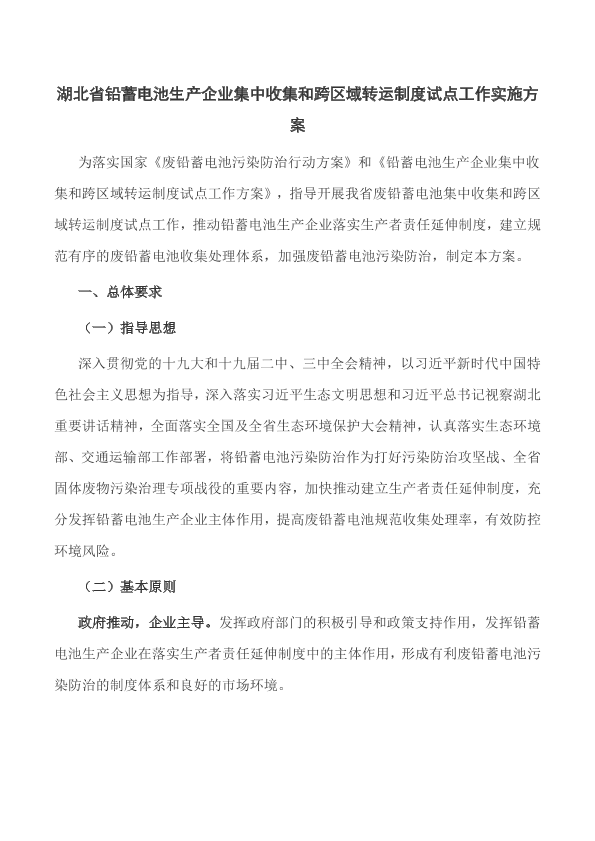 湖北省铅蓄电池生产企业集中收集和跨区域转运制度试点工作实施方案

为落实国家《废铅蓄电池污染防治行动方案》和《铅蓄电池生产企业集中收集和跨区域转运制度试点工作方案》，指导开展我省废铅蓄电池集中收集和跨区域转运制度试点工作，推动铅蓄电池生产企业落实生产者责任延伸制度，建立规范有序的废铅蓄电池收集处理体系，加强废铅蓄电池污染防治，制定本方案。

一、总体要求

（一）指导思想

深入贯彻党的十九大和十九届二中、三中全会精神，以习近平新时代中国特色社会主义思想为指导，深入落实习近平生态文明思想和习近平总书记视察湖北重要讲话精神，全面落实全国及全省生态环境保护大会精神，认真落实生态环境部、交通运输部工作部署，将铅蓄电池污染防治作为打好污染防治攻坚战、全省固体废物污染治理专项战役的重要内容，加快推动建立生产者责任延伸制度，充分发挥铅蓄电池生产企业主体作用，提高废铅蓄电池规范收集处理率，有效防控环境风险。

（二）基本原则

政府推动，企业主导。发挥政府部门的积极引导和政策支持作用，发挥铅蓄电池生产企业在落实生产者责任延伸制度中的主体作用，形成有利废铅蓄电池污染防治的制度体系和良好的市场环境。